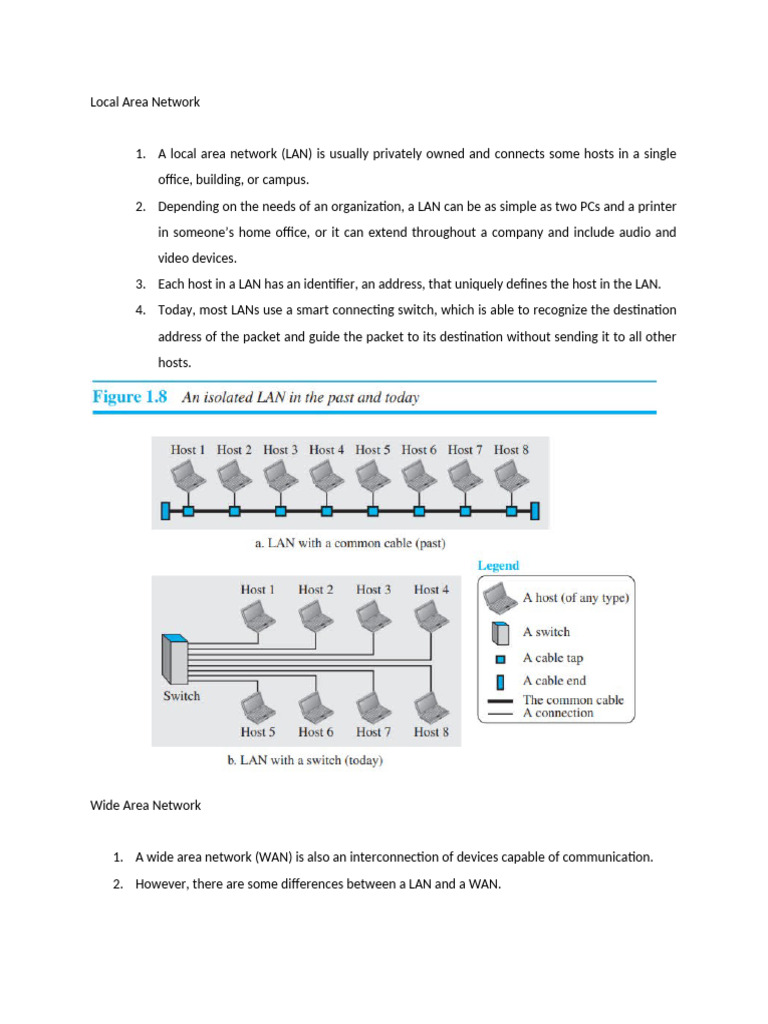 Local Area Network

1. A local area network (LAN) is usually privately owned and connects some hosts in a single office, building, or campus.
2. Depending on the needs of an organization, a LAN can be as simple as two PCs and a printer in someone's home office, or it can extend throughout a company and include audio and video devices.
3. Each host in a LAN has an identifier, an address, that uniquely defines the host in the LAN.
4. Today, most LANs use a smart connecting switch, which is able to recognize the destination address of the packet and guide the packet to its destination without sending it to all other hosts.

Figure 1.8 An isolated LAN in the past and today

Host 1 Host 2 Host 3 Host 4 Host 5 Host 6 Host 7 Host 8

a. LAN with a common cable (past)

Host 1 Host 2 Host 3 Host 4

Switch

Host 5 Host 6 Host 7 Host 8

b. LAN with a switch (today)

Legend
A host (of any type)
A switch
A cable tap
A cable end
The common cable
A connection

Wide Area Network

1. A wide area network (WAN) is also an interconnection of devices capable of communication.
2. However, there are some differences between a LAN and a WAN.